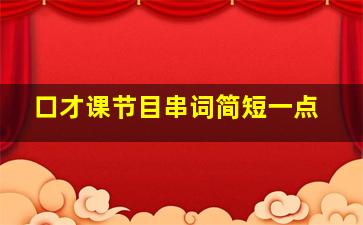 口才课节目串词简短一点